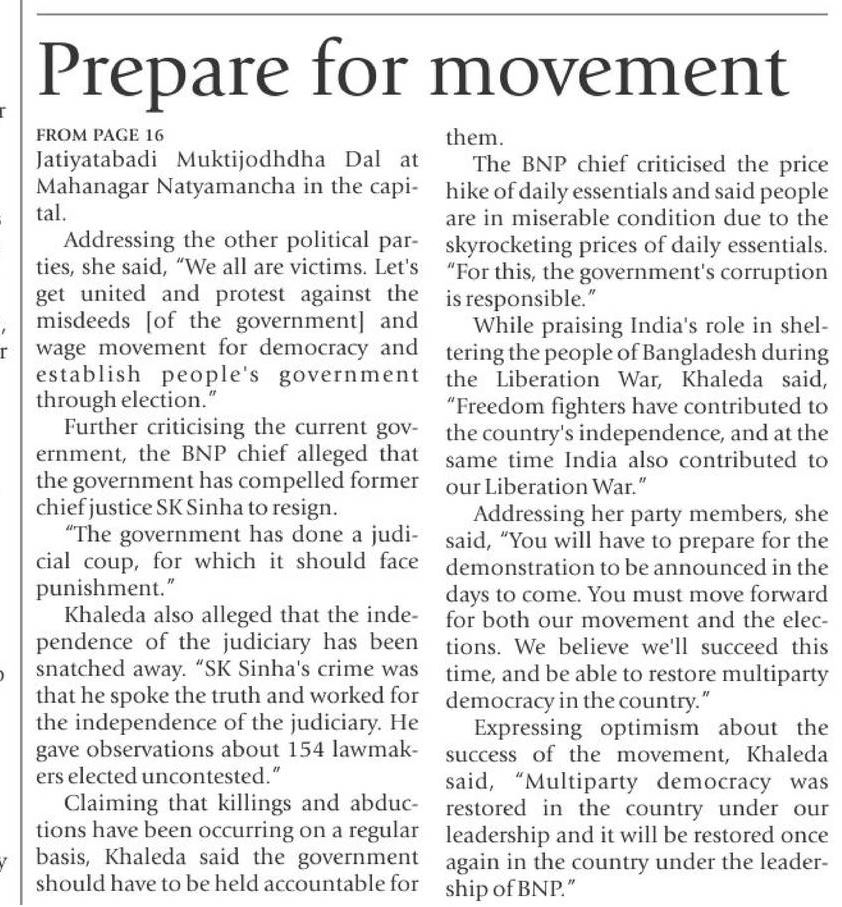 Prepare for movement

FROM PAGE 16
Jatiyatabadi Muktijodhdha Dal at Mahanagar Natyamancha in the capital.

Addressing the other political parties, she said, "We all are victims. Let's get united and protest against the misdeeds [of the government] and wage movement for democracy and establish people's government through election."

Further criticising the current government, the BNP chief alleged that the government has compelled former chief justice SK Sinha to resign.

"The government has done a judicial coup, for which it should face punishment."

Khaleda also alleged that the independence of the judiciary has been snatched away. "SK Sinha's crime was that he spoke the truth and worked for the independence of the judiciary. He gave observations about 154 lawmakers elected uncontested."

Claiming that killings and abductions have been occurring on a regular basis, Khaleda said the government should have to be held accountable for them.

The BNP chief criticised the price hike of daily essentials and said people are in miserable condition due to the skyrocketing prices of daily essentials. "For this, the government's corruption is responsible."

While praising India's role in sheltering the people of Bangladesh during the Liberation War, Khaleda said, "Freedom fighters have contributed to the country's independence, and at the same time India also contributed to our Liberation War."

Addressing her party members, she said, "You will have to prepare for the demonstration to be announced in the days to come. You must move forward for both our movement and the elections. We believe we'll succeed this time, and be able to restore multiparty democracy in the country."

Expressing optimism about the success of the movement, Khaleda said, "Multiparty democracy was restored in the country under our leadership and it will be restored once again in the country under the leadership of BNP."